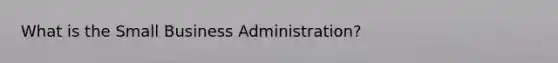 What is the Small Business Administration?